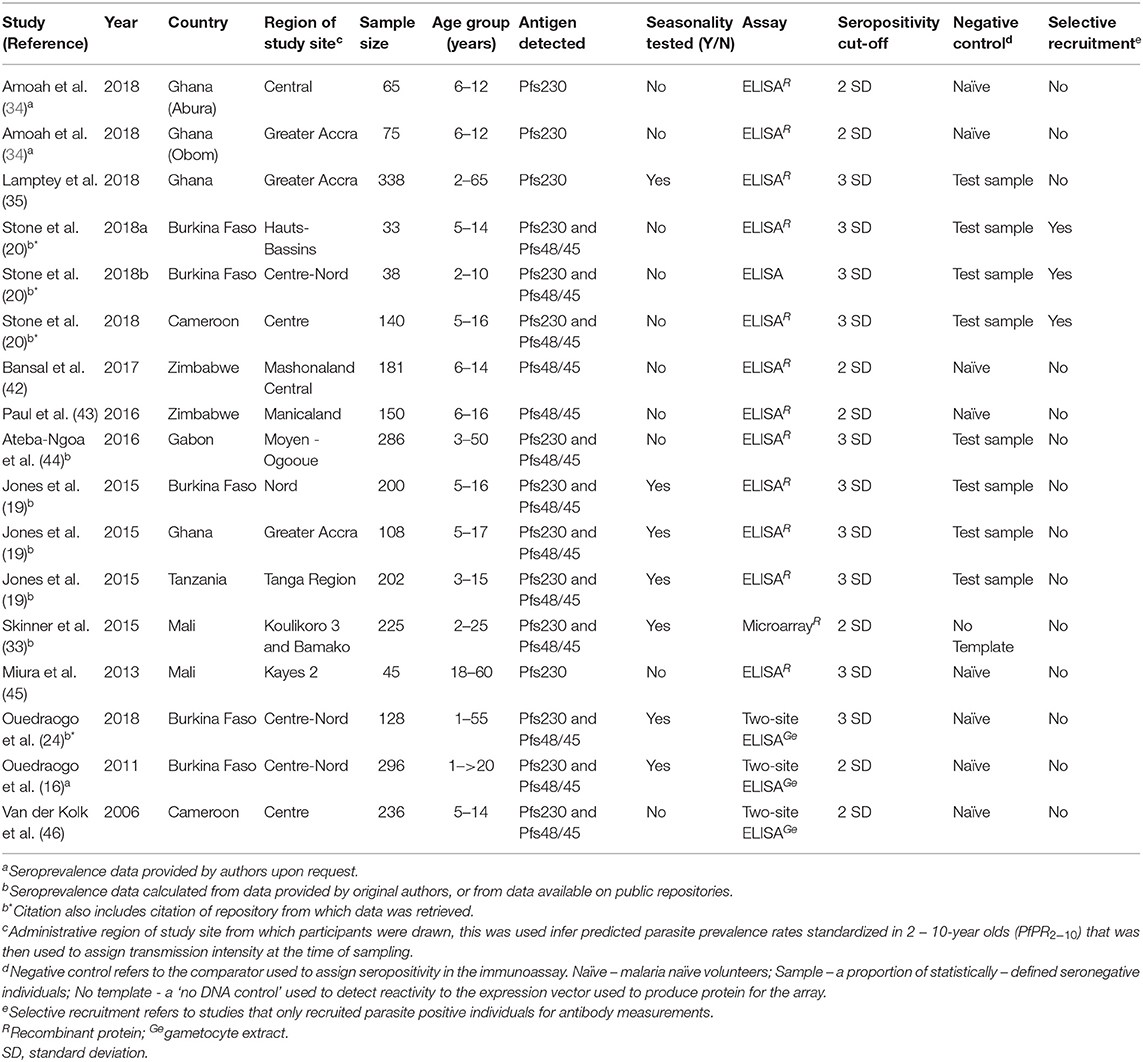 | Study (Reference) | Year | Country | Region of study site$^{c}$ | Sample size | Age group (years) | Antigen detected | Seasonality tested (Y/N) | Assay | Seropositivity cut-off | Negative control$^{d}$ | Selective recruitment$^{e}$ |
|---|---|---|---|---|---|---|---|---|---|---|---|
| Amoah et al. (34)$^{a}$ | 2018 | Ghana (Abura) | Central | 65 | 6–12 | Pfs230 | No | ELISA$^{R}$ | 2 SD | Naïve | No |
| Amoah et al. (34)$^{a}$ | 2018 | Ghana (Obom) | Greater Accra | 75 | 6–12 | Pfs230 | No | ELISA$^{R}$ | 2 SD | Naïve | No |
| Lamptey et al. (35) | 2018 | Ghana | Greater Accra | 338 | 2–65 | Pfs230 | Yes | ELISA$^{R}$ | 3 SD | Test sample | No |
| Stone et al. (20)$^{b*}$ | 2018a | Burkina Faso | Hauts-Bassins | 33 | 5–14 | Pfs230 and Pfs48/45 | No | ELISA$^{R}$ | 3 SD | Test sample | Yes |
| Stone et al. (20)$^{b*}$ | 2018b | Burkina Faso | Centre-Nord | 38 | 2–10 | Pfs230 and Pfs48/45 | No | ELISA | 3 SD | Test sample | Yes |
| Stone et al. (20)$^{b*}$ | 2018 | Cameroon | Centre | 140 | 5–16 | Pfs230 and Pfs48/45 | No | ELISA$^{R}$ | 3 SD | Test sample | Yes |
| Bansal et al. (42) | 2017 | Zimbabwe | Mashonaland Central | 181 | 6–14 | Pfs48/45 | No | ELISA$^{R}$ | 2 SD | Naïve | No |
| Paul et al. (43) | 2016 | Zimbabwe | Manicaland | 150 | 6–16 | Pfs48/45 | No | ELISA$^{R}$ | 2 SD | Naïve | No |
| Ateba-Ngoa et al. (44)$^{b}$ | 2016 | Gabon | Moyen - Ogooue | 286 | 3–50 | Pfs230 and Pfs48/45 | No | ELISA$^{R}$ | 3 SD | Test sample | No |
| Jones et al. (19)$^{b}$ | 2015 | Burkina Faso | Nord | 200 | 5–16 | Pfs230 and Pfs48/45 | Yes | ELISA$^{R}$ | 3 SD | Test sample | No |
| Jones et al. (19)$^{b}$ | 2015 | Ghana | Greater Accra | 108 | 5–17 | Pfs230 and Pfs48/45 | Yes | ELISA$^{R}$ | 3 SD | Test sample | No |
| Jones et al. (19)$^{b}$ | 2015 | Tanzania | Tanga Region | 202 | 3–15 | Pfs230 and Pfs48/45 | Yes | ELISA$^{R}$ | 3 SD | Test sample | No |
| Skinner et al. (33)$^{b}$ | 2015 | Mali | Koulikoro 3 and Bamako | 225 | 2–25 | Pfs230 and Pfs48/45 | Yes | Microarray$^{R}$ | 2 SD | No Template | No |
| Miura et al. (45) | 2013 | Mali | Kayes 2 | 45 | 18–60 | Pfs230 | No | ELISA$^{R}$ | 3 SD | Naïve | No |
| Ouedraogo et al. (24)$^{b*}$ | 2018 | Burkina Faso | Centre-Nord | 128 | 1–55 | Pfs230 and Pfs48/45 | Yes | Two-site ELISA$^{Ge}$ | 3 SD | Naïve | No |
| Ouedraogo et al. (16)$^{a}$ | 2011 | Burkina Faso | Centre-Nord | 296 | 1–>20 | Pfs230 and Pfs48/45 | Yes | Two-site ELISA$^{Ge}$ | 2 SD | Naïve | No |
| Van der Kolk et al. (46) | 2006 | Cameroon | Centre | 236 | 5–14 | Pfs230 and Pfs48/45 | No | Two-site ELISA$^{Ge}$ | 2 SD | Naïve | No |

$^{a}$Seroprevalence data provided by authors upon request.
$^{b}$Seroprevalence data calculated from data provided by original authors, or from data available on public repositories.
$^{b*}$Citation also includes citation of repository from which data was retrieved.
$^{c}$Administrative region of study site from which participants were drawn, this was used infer predicted parasite prevalence rates standardized in 2 – 10-year olds ($PfPR_{2-10}$) that was then used to assign transmission intensity at the time of sampling.
$^{d}$Negative control refers to the comparator used to assign seropositivity in the immunoassay. Naïve – malaria naïve volunteers; Sample – a proportion of statistically – defined seronegative individuals; No template - a 'no DNA control' used to detect reactivity to the expression vector used to produce protein for the array.
$^{e}$Selective recruitment refers to studies that only recruited parasite positive individuals for antibody measurements.
$^{R}$Recombinant protein; $^{Ge}$gametocyte extract.
SD, standard deviation.